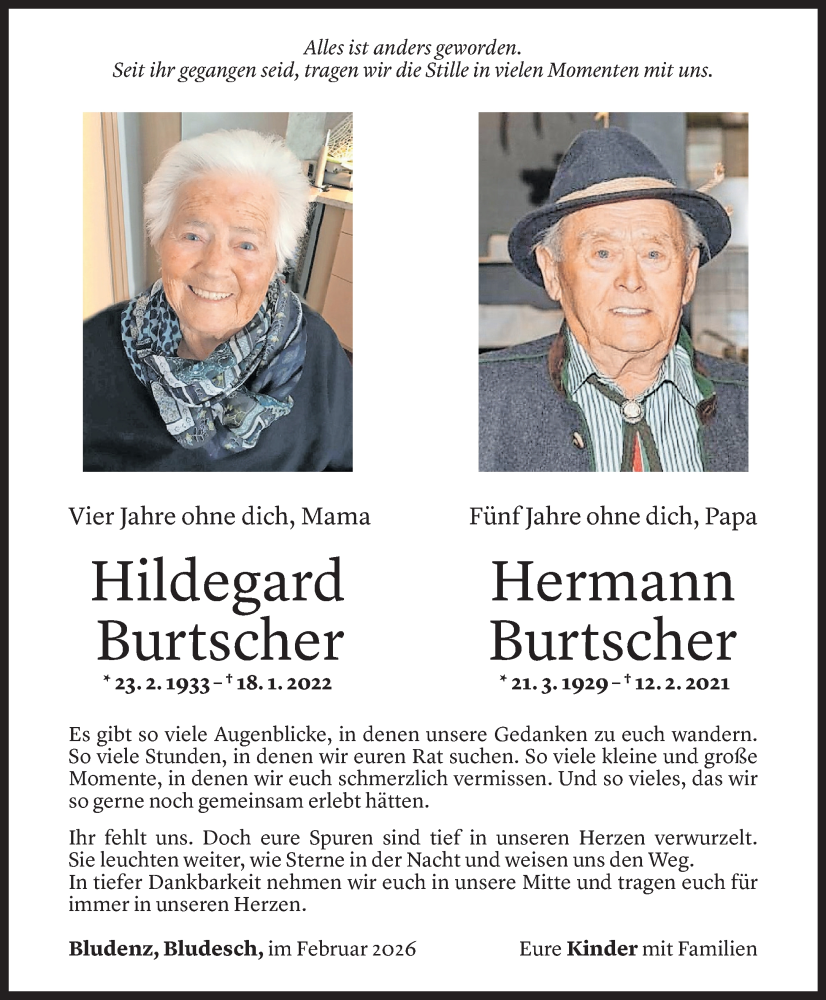 Alles ist anders geworden.
Seit ihr gegangen seid, tragen wir die Stille in vielen Momenten mit uns.

Vier Jahre ohne dich, Mama

Hildegard Burtscher

* 23. 2. 1933 – † 18. 1. 2022

Fünf Jahre ohne dich, Papa

Hermann Burtscher

* 21. 3. 1929 – † 12. 2. 2021

Es gibt so viele Augenblicke, in denen unsere Gedanken zu euch wandern. So viele Stunden, in denen wir euren Rat suchen. So viele kleine und große Momente, in denen wir euch schmerzlich vermissen. Und so vieles, das wir so gerne noch gemeinsam erlebt hätten.

Ihr fehlt uns. Doch eure Spuren sind tief in unseren Herzen verwurzelt. Sie leuchten weiter, wie Sterne in der Nacht und weisen uns den Weg.
In tiefer Dankbarkeit nehmen wir euch in unsere Mitte und tragen euch für immer in unseren Herzen.

Bludenz, Bludesch, im Februar 2026

Eure Kinder mit Familien